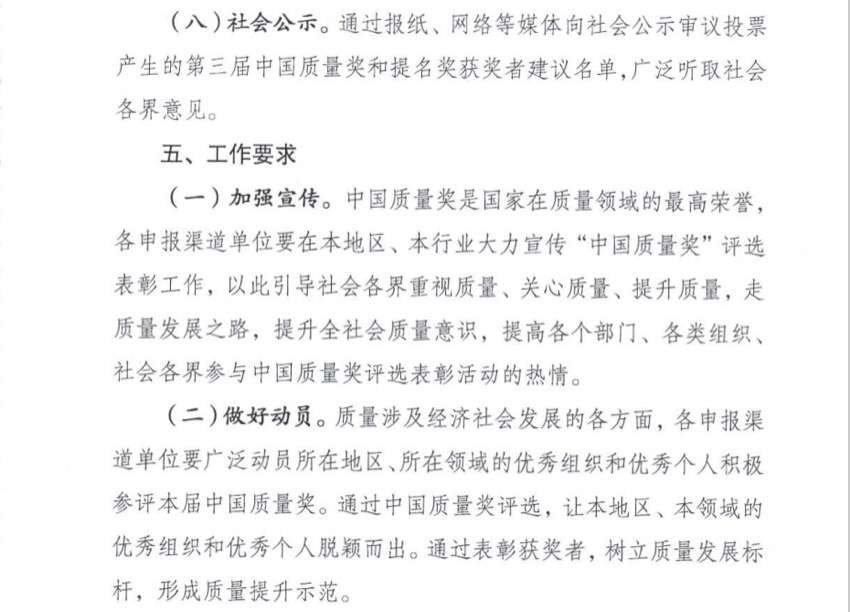 （八）社会公示。通过报纸、网络等媒体向社会公示审议投票产生的第三届中国质量奖和提名奖获奖者建议名单，广泛听取社会各界意见。

五、工作要求

（一）加强宣传。中国质量奖是国家在质量领域的最高荣誉，各申报渠道单位要在本地区、本行业大力宣传“中国质量奖”评选表彰工作，以此引导社会各界重视质量、关心质量、提升质量，走质量发展之路，提升全社会质量意识，提高各个部门、各类组织、社会各界参与中国质量奖评选表彰活动的热情。

（二）做好动员。质量涉及经济社会发展的各方面，各申报渠道单位要广泛动员所在地区、所在领域的优秀组织和优秀个人积极参评本届中国质量奖。通过中国质量奖评选，让本地区、本领域的优秀组织和优秀个人脱颖而出。通过表彰获奖者，树立质量发展标杆，形成质量提升示范。